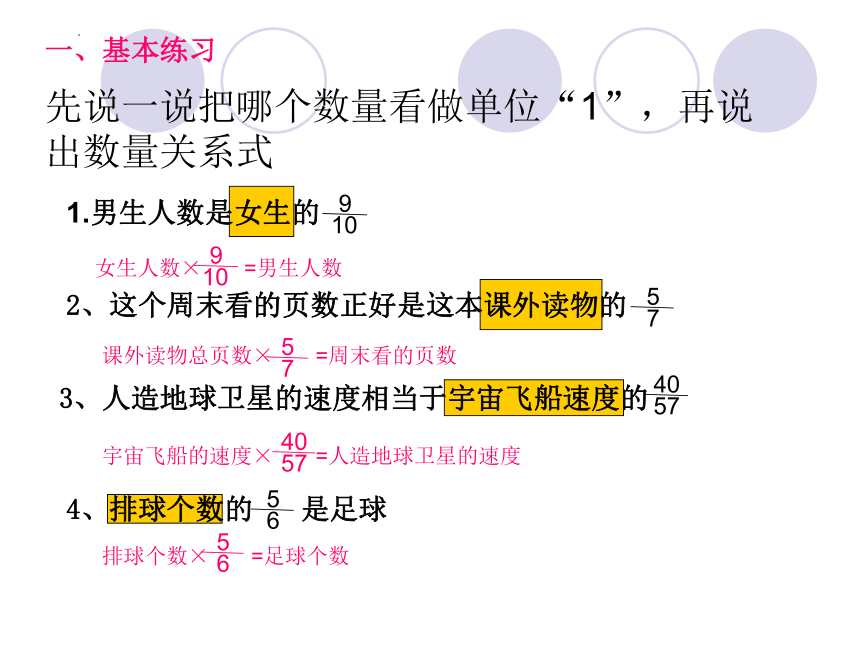 一、基本练习

先说一说把哪个数量看做单位“1”，再说出数量关系式

1.男生人数是女生的$\frac{9}{10}$

女生人数×$\frac{9}{10}$=男生人数

2、这个周末看的页数正好是这本课外读物的$\frac{5}{7}$

课外读物总页数×$\frac{5}{7}$=周末看的页数

3、人造地球卫星的速度相当于宇宙飞船速度的$\frac{40}{57}$

宇宙飞船的速度×$\frac{40}{57}$=人造地球卫星的速度

4、排球个数的$\frac{5}{6}$是足球

排球个数×$\frac{5}{6}$=足球个数